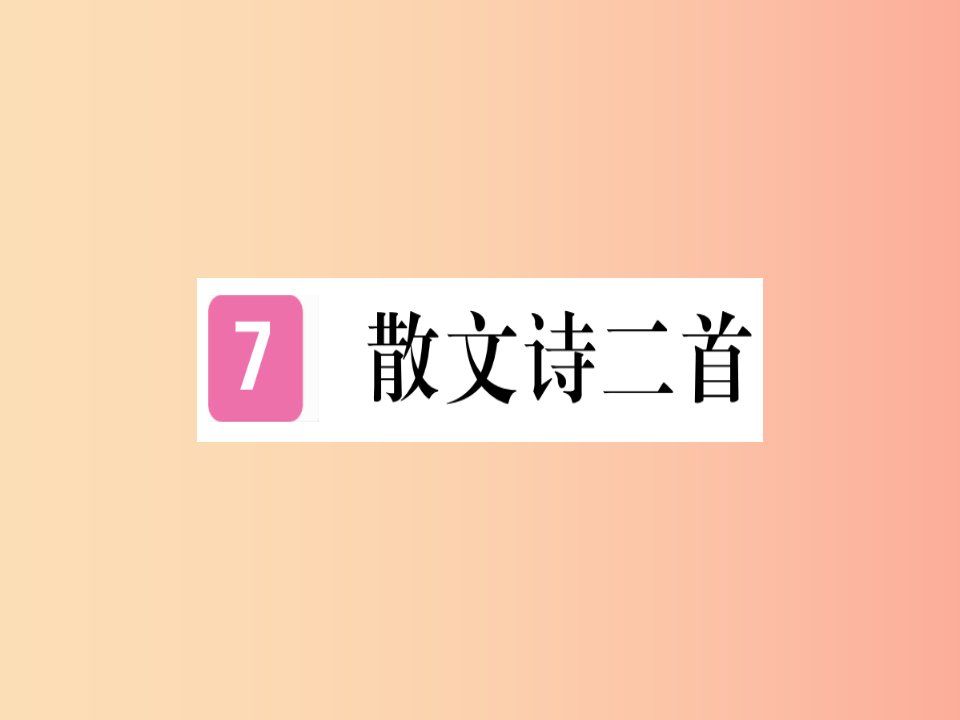 7 散文诗二首